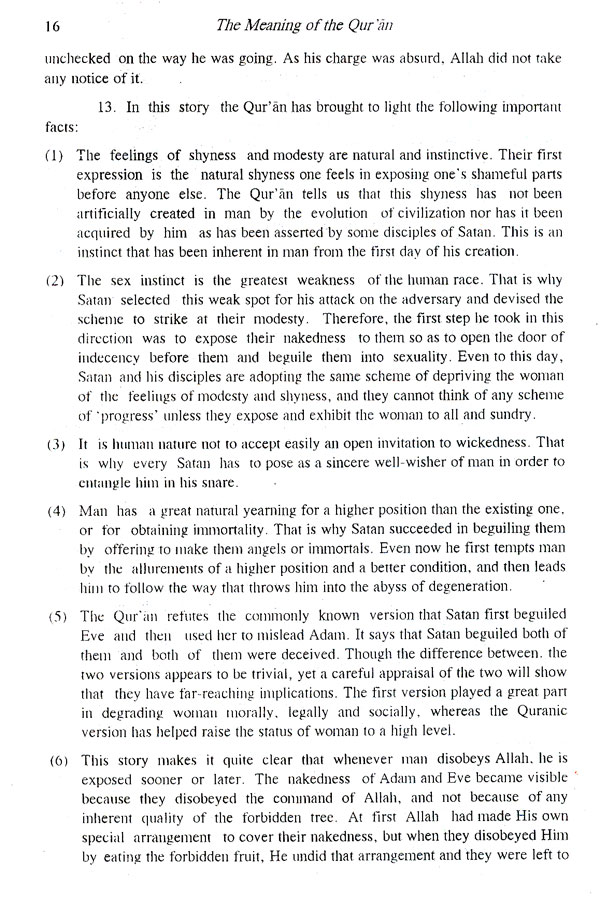 16 The Meaning of the Qur'ān

unchecked on the way he was going. As his charge was absurd, Allah did not take any notice of it.

13. In this story the Qur'ān has brought to light the following important facts:

(1) The feelings of shyness and modesty are natural and instinctive. Their first expression is the natural shyness one feels in exposing one's shameful parts before anyone else. The Qur'ān tells us that this shyness has not been artificially created in man by the evolution of civilization nor has it been acquired by him as has been asserted by some disciples of Satan. This is an instinct that has been inherent in man from the first day of his creation.

(2) The sex instinct is the greatest weakness of the human race. That is why Satan selected this weak spot for his attack on the adversary and devised the scheme to strike at their modesty. Therefore, the first step he took in this direction was to expose their nakedness to them so as to open the door of indecency before them and beguile them into sexuality. Even to this day, Satan and his disciples are adopting the same scheme of depriving the woman of the feelings of modesty and shyness, and they cannot think of any scheme of 'progress' unless they expose and exhibit the woman to all and sundry.

(3) It is human nature not to accept easily an open invitation to wickedness. That is why every Satan has to pose as a sincere well-wisher of man in order to entangle him in his snare.

(4) Man has a great natural yearning for a higher position than the existing one, or for obtaining immortality. That is why Satan succeeded in beguiling them by offering to make them angels or immortals. Even now he first tempts man by the allurements of a higher position and a better condition, and then leads him to follow the way that throws him into the abyss of degeneration.

(5) The Qur'ān refutes the commonly known version that Satan first beguiled Eve and then used her to mislead Adam. It says that Satan beguiled both of them and both of them were deceived. Though the difference between. the two versions appears to be trivial, yet a careful appraisal of the two will show that they have far-reaching implications. The first version played a great part in degrading woman morally, legally and socially, whereas the Quranic version has helped raise the status of woman to a high level.

(6) This story makes it quite clear that whenever man disobeys Allah, he is exposed sooner or later. The nakedness of Adam and Eve became visible because they disobeyed the command of Allah, and not because of any inherent quality of the forbidden tree. At first Allah had made His own special arrangement to cover their nakedness, but when they disobeyed Him by eating the forbidden fruit, He undid that arrangement and they were left to